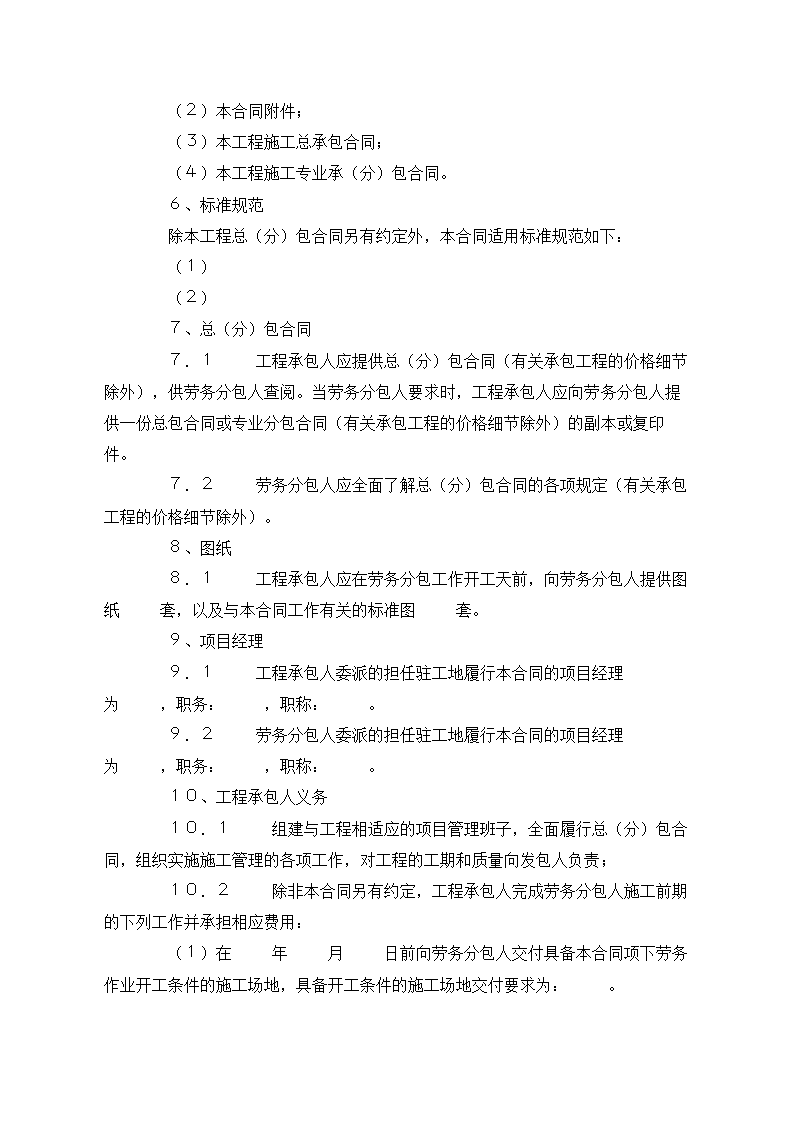 （2）本合同附件；

（3）本工程施工总承包合同；

（4）本工程施工专业承（分）包合同。

6、标准规范

除本工程总（分）包合同另有约定外，本合同适用标准规范如下：

（1）

（2）

7、总（分）包合同

7．1　　工程承包人应提供总（分）包合同（有关承包工程的价格细节除外），供劳务分包人查阅。当劳务分包人要求时，工程承包人应向劳务分包人提供一份总包合同或专业分包合同（有关承包工程的价格细节除外）的副本或复印件。

7．2　　劳务分包人应全面了解总（分）包合同的各项规定（有关承包工程的价格细节除外）。

8、图纸

8．1　　工程承包人应在劳务分包工作开工天前，向劳务分包人提供图纸　　套，以及与本合同工作有关的标准图　　套。

9、项目经理

9．1　　工程承包人委派的担任驻工地履行本合同的项目经理为　　，职务：　　，职称：　　。

9．2　　劳务分包人委派的担任驻工地履行本合同的项目经理为　　，职务：　　，职称：　　。

10、工程承包人义务

10．1　　组建与工程相适应的项目管理班子，全面履行总（分）包合同，组织实施施工管理的各项工作，对工程的工期和质量向发包人负责；

10．2　　除非本合同另有约定，工程承包人完成劳务分包人施工前期的下列工作并承担相应费用：

（1）在　　年　　月　　日前向劳务分包人交付具备本合同项下劳务作业开工条件的施工场地，具备开工条件的施工场地交付要求为：　　。